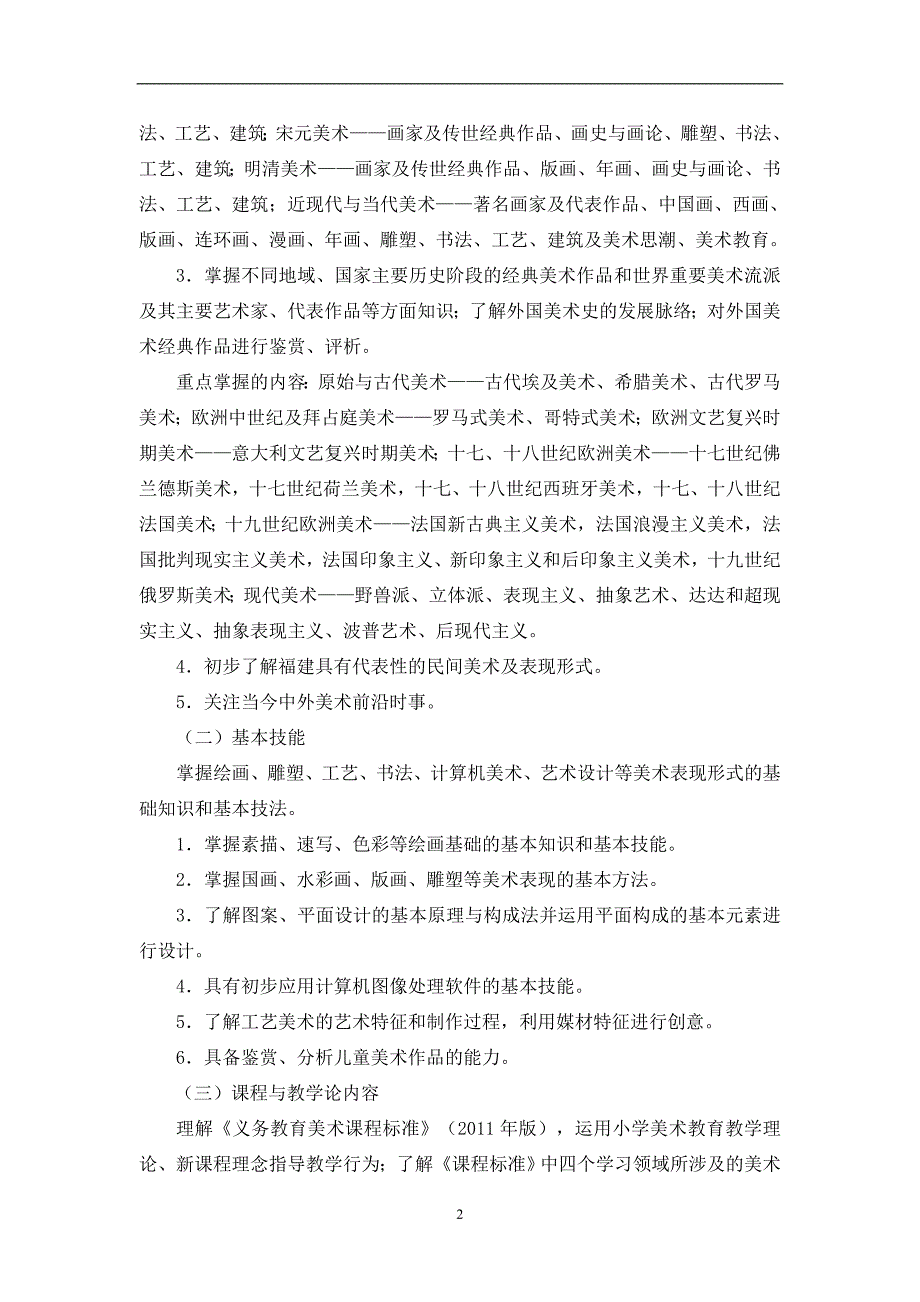 法、工艺、建筑；宋元美术——画家及传世经典作品、画史与画论、雕塑、书法、工艺、建筑；明清美术——画家及传世经典作品、版画、年画、画史与画论、书法、工艺、建筑；近现代与当代美术——著名画家及代表作品、中国画、西画、版画、连环画、漫画、年画、雕塑、书法、工艺、建筑及美术思潮、美术教育。

3．掌握不同地域、国家主要历史阶段的经典美术作品和世界重要美术流派及其主要艺术家、代表作品等方面知识；了解外国美术史的发展脉络；对外国美术经典作品进行鉴赏、评析。

重点掌握的内容：原始与古代美术——古代埃及美术、希腊美术、古代罗马美术；欧洲中世纪及拜占庭美术——罗马式美术、哥特式美术；欧洲文艺复兴时期美术——意大利文艺复兴时期美术；十七、十八世纪欧洲美术——十七世纪佛兰德斯美术，十七世纪荷兰美术，十七、十八世纪西班牙美术，十七、十八世纪法国美术；十九世纪欧洲美术——法国新古典主义美术，法国浪漫主义美术，法国批判现实主义美术，法国印象主义、新印象主义和后印象主义美术，十九世纪俄罗斯美术；现代美术——野兽派、立体派、表现主义、抽象艺术、达达和超现实主义、抽象表现主义、波普艺术、后现代主义。

4．初步了解福建具有代表性的民间美术及表现形式。

5．关注当今中外美术前沿时事。

（二）基本技能

掌握绘画、雕塑、工艺、书法、计算机美术、艺术设计等美术表现形式的基础知识和基本技法。

1．掌握素描、速写、色彩等绘画基础的基本知识和基本技能。

2．掌握国画、水彩画、版画、雕塑等美术表现的基本方法。

3．了解图案、平面设计的基本原理与构成法并运用平面构成的基本元素进行设计。

4．具有初步应用计算机图像处理软件的基本技能。

5．了解工艺美术的艺术特征和制作过程，利用媒材特征进行创意。

6．具备鉴赏、分析儿童美术作品的能力。

（三）课程与教学论内容

理解《义务教育美术课程标准》（2011 年版），运用小学美术教育教学理论、新课程理念指导教学行为；了解《课程标准》中四个学习领域所涉及的美术

2